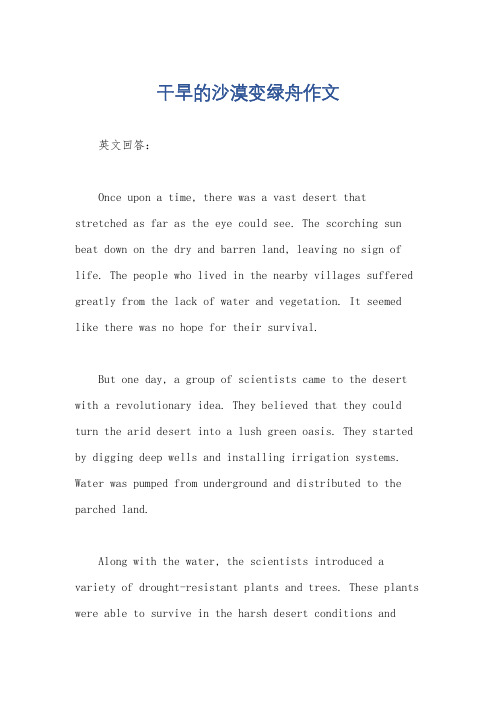 干旱的沙漠变绿舟作文

英文回答：

Once upon a time, there was a vast desert that stretched as far as the eye could see. The scorching sun beat down on the dry and barren land, leaving no sign of life. The people who lived in the nearby villages suffered greatly from the lack of water and vegetation. It seemed like there was no hope for their survival.

But one day, a group of scientists came to the desert with a revolutionary idea. They believed that they could turn the arid desert into a lush green oasis. They started by digging deep wells and installing irrigation systems. Water was pumped from underground and distributed to the parched land.

Along with the water, the scientists introduced a variety of drought-resistant plants and trees. These plants were able to survive in the harsh desert conditions and